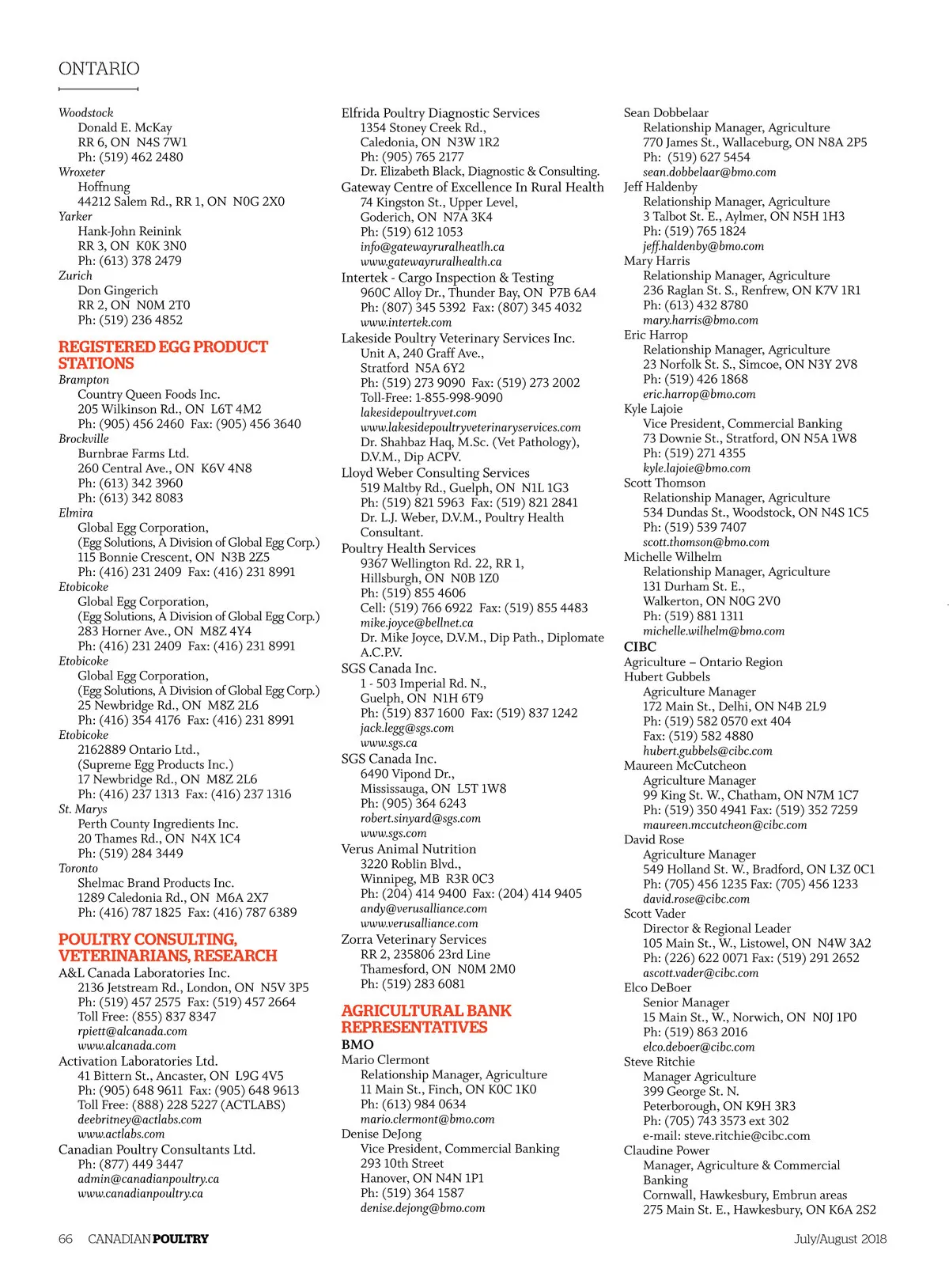 ONTARIO

Woodstock
Donald E. McKay
RR 6, ON N4S 7W1
Ph: (519) 462 2480
Wroxeter
Hoffnung
44212 Salem Rd., RR 1, ON N0G 2X0
Yarker
Hank-John Reinink
RR 3, ON K0K 3N0
Ph: (613) 378 2479
Zurich
Don Gingerich
RR 2, ON N0M 2T0
Ph: (519) 236 4852

REGISTERED EGG PRODUCT STATIONS
Brampton
Country Queen Foods Inc.
205 Wilkinson Rd., ON L6T 4M2
Ph: (905) 456 2460 Fax: (905) 456 3640
Brockville
Burnbrae Farms Ltd.
260 Central Ave., ON K6V 4N8
Ph: (613) 342 3960
Ph: (613) 342 8083
Elmira
Global Egg Corporation,
(Egg Solutions, A Division of Global Egg Corp.)
115 Bonnie Crescent, ON N3B 2Z5
Ph: (416) 231 2409 Fax: (416) 231 8991
Etobicoke
Global Egg Corporation,
(Egg Solutions, A Division of Global Egg Corp.)
283 Horner Ave., ON M8Z 4Y4
Ph: (416) 231 2409 Fax: (416) 231 8991
Etobicoke
Global Egg Corporation,
(Egg Solutions, A Division of Global Egg Corp.)
25 Newbridge Rd., ON M8Z 2L6
Ph: (416) 354 4176 Fax: (416) 231 8991
Etobicoke
2162889 Ontario Ltd.,
(Supreme Egg Products Inc.)
17 Newbridge Rd., ON M8Z 2L6
Ph: (416) 237 1313 Fax: (416) 237 1316
St. Marys
Perth County Ingredients Inc.
20 Thames Rd., ON N4X 1C4
Ph: (519) 284 3449
Toronto
Shelmac Brand Products Inc.
1289 Caledonia Rd., ON M6A 2X7
Ph: (416) 787 1825 Fax: (416) 787 6389

POULTRY CONSULTING, VETERINARIANS, RESEARCH
A&L Canada Laboratories Inc.
2136 Jetstream Rd., London, ON N5V 3P5
Ph: (519) 457 2575 Fax: (519) 457 2664
Toll Free: (855) 837 8347
rpiett@alcanada.com
www.alcanada.com
Activation Laboratories Ltd.
41 Bittern St., Ancaster, ON L9G 4V5
Ph: (905) 648 9611 Fax: (905) 648 9613
Toll Free: (888) 228 5227 (ACTLABS)
deebritney@actlabs.com
www.actlabs.com
Canadian Poultry Consultants Ltd.
Ph: (877) 449 3447
admin@canadianpoultry.ca
www.canadianpoultry.ca

Elfrida Poultry Diagnostic Services
1354 Stoney Creek Rd.,
Caledonia, ON N3W 1R2
Ph: (905) 765 2177
Dr. Elizabeth Black, Diagnostic & Consulting.
Gateway Centre of Excellence In Rural Health
74 Kingston St., Upper Level,
Goderich, ON N7A 3K4
Ph: (519) 612 1053
info@gatewayruralheatlh.ca
www.gatewayruralhealth.ca
Intertek - Cargo Inspection & Testing
960C Alloy Dr., Thunder Bay, ON P7B 6A4
Ph: (807) 345 5392 Fax: (807) 345 4032
www.intertek.com
Lakeside Poultry Veterinary Services Inc.
Unit A, 240 Graff Ave.,
Stratford N5A 6Y2
Ph: (519) 273 9090 Fax: (519) 273 2002
Toll-Free: 1-855-998-9090
lakesidepoultryvet.com
www.lakesidepoultryveterinaryservices.com
Dr. Shahbaz Haq, M.Sc. (Vet Pathology), D.V.M., Dip ACPV.
Lloyd Weber Consulting Services
519 Maltby Rd., Guelph, ON N1L 1G3
Ph: (519) 821 5963 Fax: (519) 821 2841
Dr. L.J. Weber, D.V.M., Poultry Health Consultant.
Poultry Health Services
9367 Wellington Rd. 22, RR 1,
Hillsburgh, ON N0B 1Z0
Ph: (519) 855 4606
Cell: (519) 766 6922 Fax: (519) 855 4483
mike.joyce@bellnet.ca
Dr. Mike Joyce, D.V.M., Dip Path., Diplomate A.C.P.V.
SGS Canada Inc.
1 - 503 Imperial Rd. N.,
Guelph, ON N1H 6T9
Ph: (519) 837 1600 Fax: (519) 837 1242
jack.legg@sgs.com
www.sgs.ca
SGS Canada Inc.
6490 Vipond Dr.,
Mississauga, ON L5T 1W8
Ph: (905) 364 6243
robert.sinyard@sgs.com
www.sgs.com
Verus Animal Nutrition
3220 Roblin Blvd.,
Winnipeg, MB R3R 0C3
Ph: (204) 414 9400 Fax: (204) 414 9405
andy@verusalliance.com
www.verusalliance.com
Zorra Veterinary Services
RR 2, 235806 23rd Line
Thamesford, ON N0M 2M0
Ph: (519) 283 6081

AGRICULTURAL BANK REPRESENTATIVES
BMO
Mario Clermont
Relationship Manager, Agriculture
11 Main St., Finch, ON K0C 1K0
Ph: (613) 984 0634
mario.clermont@bmo.com
Denise DeJong
Vice President, Commercial Banking
293 10th Street
Hanover, ON N4N 1P1
Ph: (519) 364 1587
denise.dejong@bmo.com

Sean Dobbelaar
Relationship Manager, Agriculture
770 James St., Wallaceburg, ON N8A 2P5
Ph: (519) 627 5454
sean.dobbelaar@bmo.com
Jeff Haldenby
Relationship Manager, Agriculture
3 Talbot St. E., Aylmer, ON N5H 1H3
Ph: (519) 765 1824
jeff.haldenby@bmo.com
Mary Harris
Relationship Manager, Agriculture
236 Raglan St. S., Renfrew, ON K7V 1R1
Ph: (613) 432 8780
mary.harris@bmo.com
Eric Harrop
Relationship Manager, Agriculture
23 Norfolk St. S., Simcoe, ON N3Y 2V8
Ph: (519) 426 1868
eric.harrop@bmo.com
Kyle Lajoie
Vice President, Commercial Banking
73 Downie St., Stratford, ON N5A 1W8
Ph: (519) 271 4355
kyle.lajoie@bmo.com
Scott Thomson
Relationship Manager, Agriculture
534 Dundas St., Woodstock, ON N4S 1C5
Ph: (519) 539 7407
scott.thomson@bmo.com
Michelle Wilhelm
Relationship Manager, Agriculture
131 Durham St. E.,
Walkerton, ON N0G 2V0
Ph: (519) 881 1311
michelle.wilhelm@bmo.com
CIBC
Agriculture – Ontario Region
Hubert Gubbels
Agriculture Manager
172 Main St., Delhi, ON N4B 2L9
Ph: (519) 582 0570 ext 404
Fax: (519) 582 4880
hubert.gubbels@cibc.com
Maureen McCutcheon
Agriculture Manager
99 King St. W., Chatham, ON N7M 1C7
Ph: (519) 350 4941 Fax: (519) 352 7259
maureen.mccutcheon@cibc.com
David Rose
Agriculture Manager
549 Holland St. W., Bradford, ON L3Z 0C1
Ph: (705) 456 1235 Fax: (705) 456 1233
david.rose@cibc.com
Scott Vader
Director & Regional Leader
105 Main St., W., Listowel, ON N4W 3A2
Ph: (226) 622 0071 Fax: (519) 291 2652
ascott.vader@cibc.com
Elco DeBoer
Senior Manager
15 Main St., W., Norwich, ON N0J 1P0
Ph: (519) 863 2016
elco.deboer@cibc.com
Steve Ritchie
Manager Agriculture
399 George St. N.
Peterborough, ON K9H 3R3
Ph: (705) 743 3573 ext 302
e-mail: steve.ritchie@cibc.com
Claudine Power
Manager, Agriculture & Commercial Banking
Cornwall, Hawkesbury, Embrun areas
275 Main St. E., Hawkesbury, ON K6A 2S2

66 CANADIAN POULTRY July/August 2018